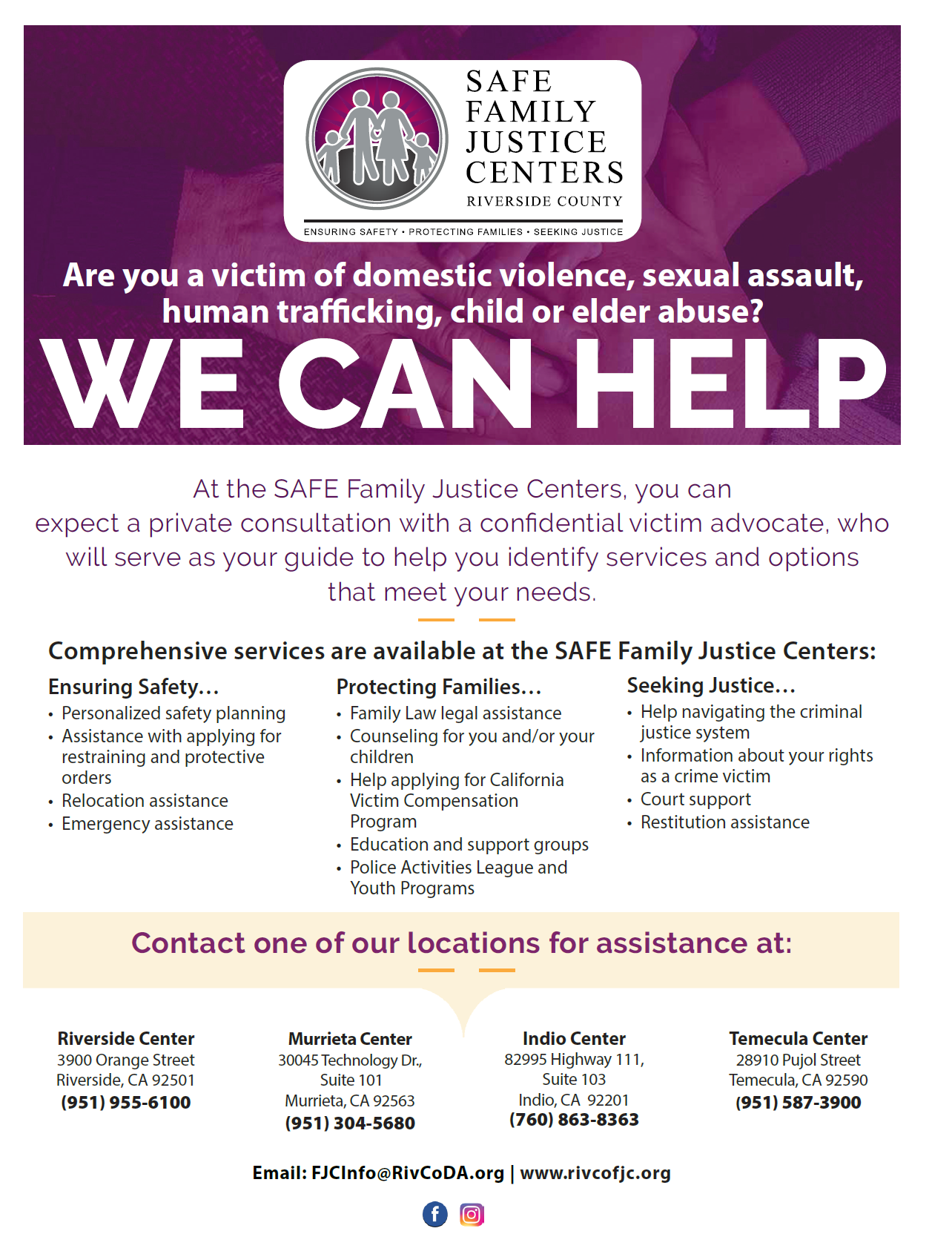 SAFE FAMILY JUSTICE CENTERS
RIVERSIDE COUNTY
ENSURING SAFETY • PROTECTING FAMILIES • SEEKING JUSTICE

Are you a victim of domestic violence, sexual assault, human trafficking, child or elder abuse?

WE CAN HELP

At the SAFE Family Justice Centers, you can expect a private consultation with a confidential victim advocate, who will serve as your guide to help you identify services and options that meet your needs.

Comprehensive services are available at the SAFE Family Justice Centers:

Ensuring Safety...
• Personalized safety planning
• Assistance with applying for restraining and protective orders
• Relocation assistance
• Emergency assistance

Protecting Families...
• Family Law legal assistance
• Counseling for you and/or your children
• Help applying for California Victim Compensation Program
• Education and support groups
• Police Activities League and Youth Programs

Seeking Justice...
• Help navigating the criminal justice system
• Information about your rights as a crime victim
• Court support
• Restitution assistance

Contact one of our locations for assistance at:

Riverside Center
3900 Orange Street
Riverside, CA 92501
(951) 955-6100

Murrieta Center
30045 Technology Dr., Suite 101
Murrieta, CA 92563
(951) 304-5680

Indio Center
82995 Highway 111, Suite 103
Indio, CA 92201
(760) 863-8363

Temecula Center
28910 Pujol Street
Temecula, CA 92590
(951) 587-3900

Email: FJCInfo@RivCoDA.org | www.rivcofjc.org